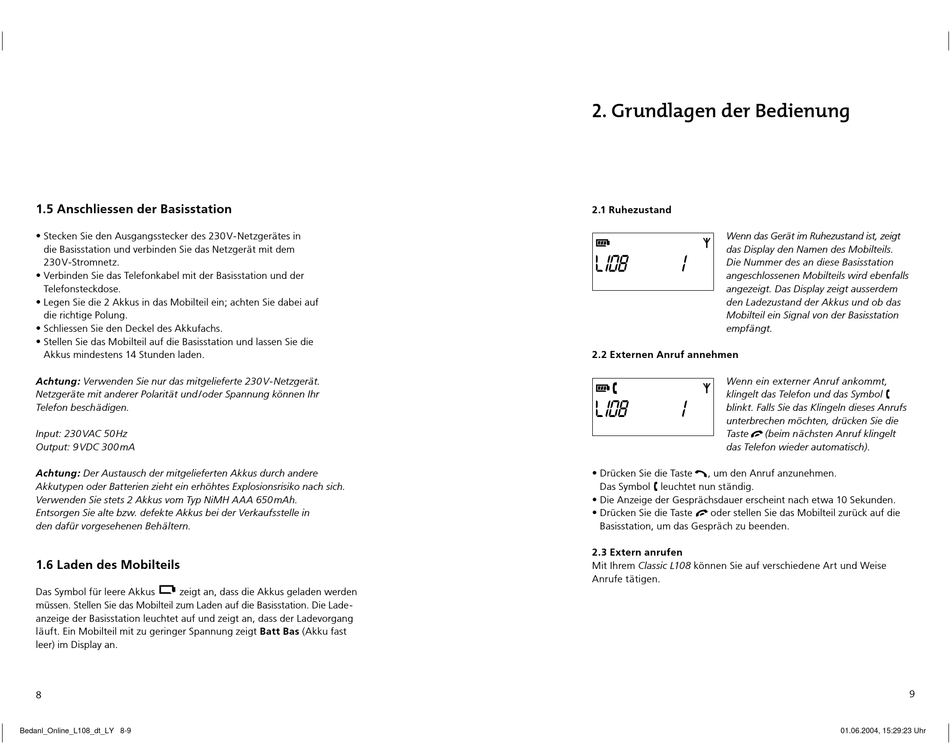 1.5 Anschliessen der Basisstation

• Stecken Sie den Ausgangsstecker des 230V-Netzgerätes in die Basisstation und verbinden Sie das Netzgerät mit dem 230V-Stromnetz.
• Verbinden Sie das Telefonkabel mit der Basisstation und der Telefonsteckdose.
• Legen Sie die 2 Akkus in das Mobilteil ein; achten Sie dabei auf die richtige Polung.
• Schliessen Sie den Deckel des Akkufachs.
• Stellen Sie das Mobilteil auf die Basisstation und lassen Sie die Akkus mindestens 14 Stunden laden.

Achtung: Verwenden Sie nur das mitgelieferte 230V-Netzgerät. Netzgeräte mit anderer Polarität und/oder Spannung können Ihr Telefon beschädigen.

Input: 230VAC 50Hz
Output: 9VDC 300mA

Achtung: Der Austausch der mitgelieferten Akkus durch andere Akkutypen oder Batterien zieht ein erhöhtes Explosionsrisiko nach sich. Verwenden Sie stets 2 Akkus vom Typ NiMH AAA 650mAh. Entsorgen Sie alte bzw. defekte Akkus bei der Verkaufsstelle in den dafür vorgesehenen Behältern.

1.6 Laden des Mobilteils

Das Symbol für leere Akkus zeigt an, dass die Akkus geladen werden müssen. Stellen Sie das Mobilteil zum Laden auf die Basisstation. Die Ladeanzeige der Basisstation leuchtet auf und zeigt an, dass der Ladevorgang läuft. Ein Mobilteil mit zu geringer Spannung zeigt Batt Bas (Akku fast leer) im Display an.

8

2. Grundlagen der Bedienung

2.1 Ruhezustand

L108 1

Wenn das Gerät im Ruhezustand ist, zeigt das Display den Namen des Mobilteils. Die Nummer des an diese Basisstation angeschlossenen Mobilteils wird ebenfalls angezeigt. Das Display zeigt ausserdem den Ladezustand der Akkus und ob das Mobilteil ein Signal von der Basisstation empfängt.

2.2 Externen Anruf annehmen

L108 1

Wenn ein externer Anruf ankommt, klingelt das Telefon und das Symbol blinkt. Falls Sie das Klingeln dieses Anrufs unterbrechen möchten, drücken Sie die Taste (beim nächsten Anruf klingelt das Telefon wieder automatisch).

• Drücken Sie die Taste , um den Anruf anzunehmen. Das Symbol leuchtet nun ständig.
• Die Anzeige der Gesprächsdauer erscheint nach etwa 10 Sekunden.
• Drücken Sie die Taste oder stellen Sie das Mobilteil zurück auf die Basisstation, um das Gespräch zu beenden.

2.3 Extern anrufen
Mit Ihrem Classic L108 können Sie auf verschiedene Art und Weise Anrufe tätigen.

9

Bedanl_Online_L108_dt_LY 8-9 01.06.2004, 15:29:23 Uhr